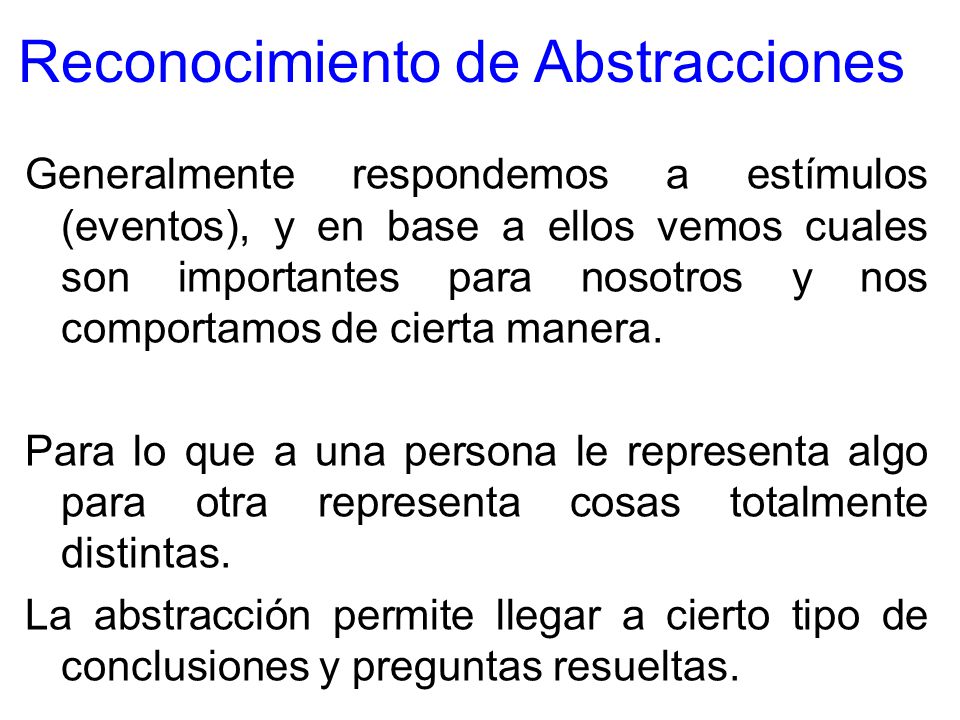 Reconocimiento de Abstracciones

Generalmente respondemos a estímulos (eventos), y en base a ellos vemos cuales son importantes para nosotros y nos comportamos de cierta manera.

Para lo que a una persona le representa algo para otra representa cosas totalmente distintas.

La abstracción permite llegar a cierto tipo de conclusiones y preguntas resueltas.